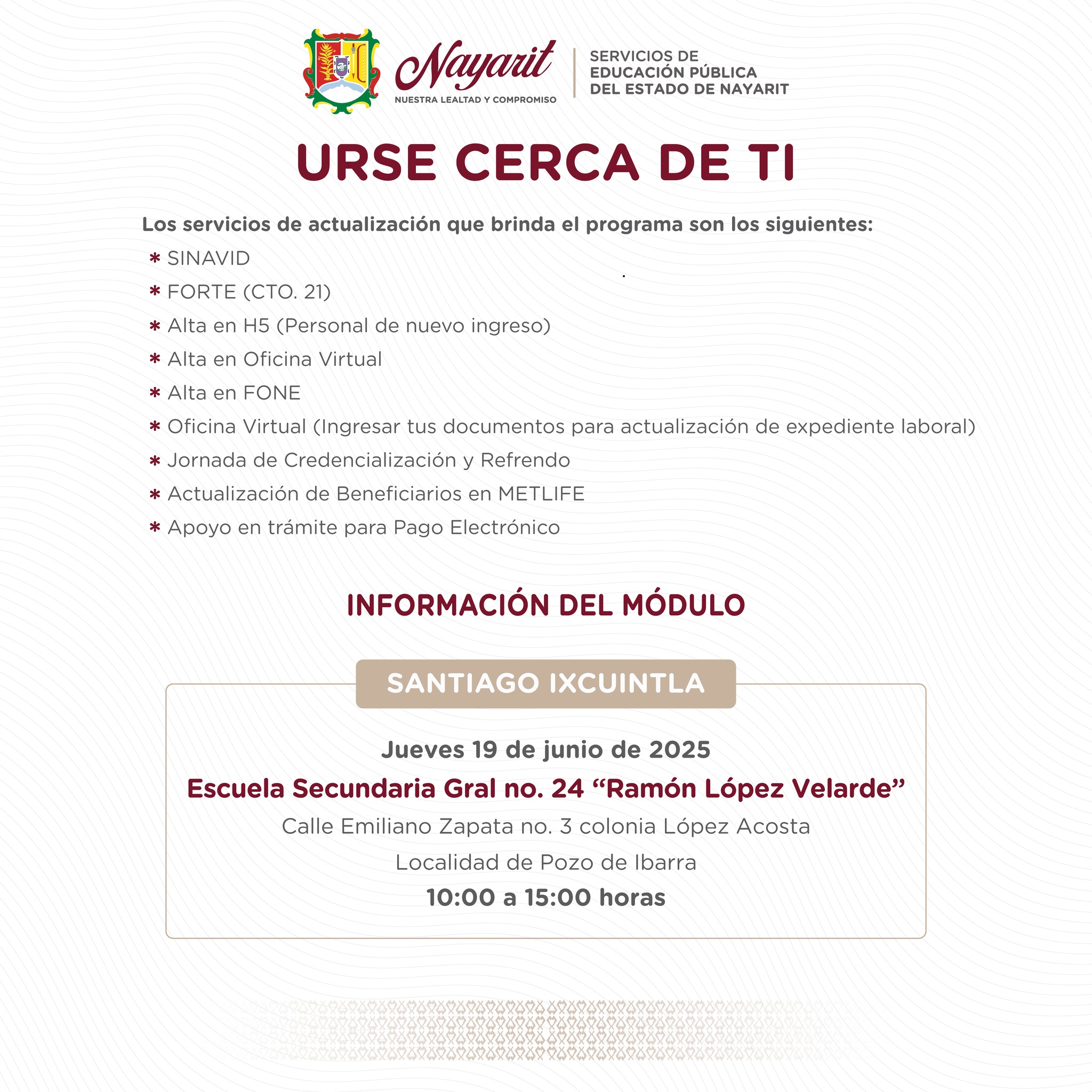 Nayarit
NUESTRA LEALTAD Y COMPROMISO

SERVICIOS DE EDUCACIÓN PÚBLICA DEL ESTADO DE NAYARIT

URSE CERCA DE TI

Los servicios de actualización que brinda el programa son los siguientes:

* SINAVID
* FORTE (CTO. 21)
* Alta en H5 (Personal de nuevo ingreso)
* Alta en Oficina Virtual
* Alta en FONE
* Oficina Virtual (Ingresar tus documentos para actualización de expediente laboral)
* Jornada de Credencialización y Refrendo
* Actualización de Beneficiarios en METLIFE
* Apoyo en trámite para Pago Electrónico

INFORMACIÓN DEL MÓDULO

SANTIAGO IXCUINTLA

Jueves 19 de junio de 2025

Escuela Secundaria Gral no. 24 “Ramón López Velarde”

Calle Emiliano Zapata no. 3 colonia López Acosta

Localidad de Pozo de Ibarra

10:00 a 15:00 horas